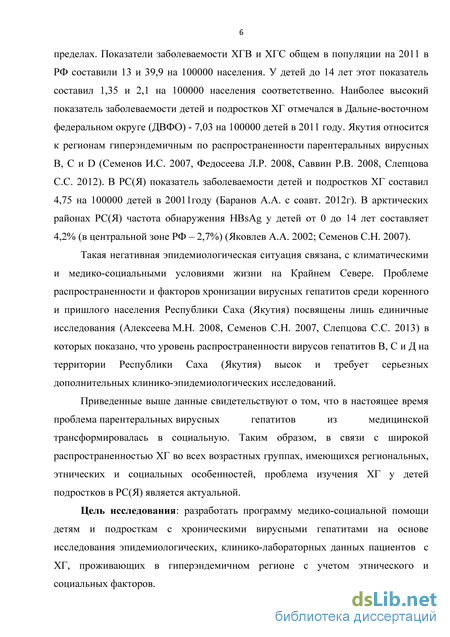 6

пределах. Показатели заболеваемости ХГВ и ХГС общем в популяции на 2011 в РФ составили 13 и 39,9 на 100000 населения. У детей до 14 лет этот показатель составил 1,35 и 2,1 на 100000 населения соответственно. Наиболее высокий показатель заболеваемости детей и подростков ХГ отмечался в Дальне-восточном федеральном округе (ДВФО) - 7,03 на 100000 детей в 2011 году. Якутия относится к регионам гиперэндемичным по распространенности парентеральных вирусных В, С и D (Семенов И.С. 2007, Федосеева Л.Р. 2008, Саввин Р.В. 2008, Слепцова С.С. 2012). В РС(Я) показатель заболеваемости детей и подростков ХГ составил 4,75 на 100000 детей в 20011году (Баранов А.А. с соавт. 2012г). В арктических районах РС(Я) частота обнаружения HBsAg у детей от 0 до 14 лет составляет 4,2% (в центральной зоне РФ – 2,7%) (Яковлев А.А. 2002; Семенов С.Н. 2007).

Такая негативная эпидемиологическая ситуация связана, с климатическими и медико-социальными условиями жизни на Крайнем Севере. Проблеме распространенности и факторов хронизации вирусных гепатитов среди коренного и пришлого населения Республики Саха (Якутия) посвящены лишь единичные исследования (Алексеева М.Н. 2008, Семенов С.Н. 2007, Слепцова С.С. 2013) в которых показано, что уровень распространенности вирусов гепатитов В, С и Д на территории Республики Саха (Якутия) высок и требует серьезных дополнительных клинико-эпидемиологических исследований.

Приведенные выше данные свидетельствуют о том, что в настоящее время проблема парентеральных вирусных гепатитов из медицинской трансформировалась в социальную. Таким образом, в связи с широкой распространенностью ХГ во всех возрастных группах, имеющихся региональных, этнических и социальных особенностей, проблема изучения ХГ у детей подростков в РС(Я) является актуальной.

Цель исследования: разработать программу медико-социальной помощи детям и подросткам с хроническими вирусными гепатитами на основе исследования эпидемиологических, клинико-лабораторных данных пациентов с ХГ, проживающих в гиперэндемичном регионе с учетом этнического и социальных факторов.

dsLib.net
библиотека диссертаций